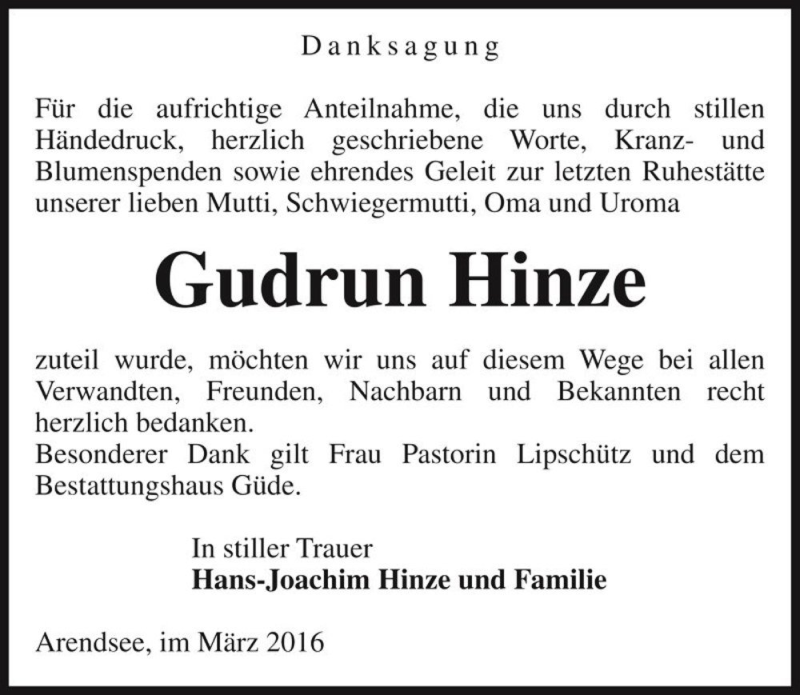 Danksagung

Für die aufrichtige Anteilnahme, die uns durch stillen Händedruck, herzlich geschriebene Worte, Kranz- und Blumenspenden sowie ehrendes Geleit zur letzten Ruhestätte unserer lieben Mutti, Schwiegermutti, Oma und Uroma

Gudrun Hinze

zuteil wurde, möchten wir uns auf diesem Wege bei allen Verwandten, Freunden, Nachbarn und Bekannten recht herzlich bedanken.
Besonderer Dank gilt Frau Pastorin Lipschütz und dem Bestattungshaus Güde.

In stiller Trauer
Hans-Joachim Hinze und Familie

Arendsee, im März 2016